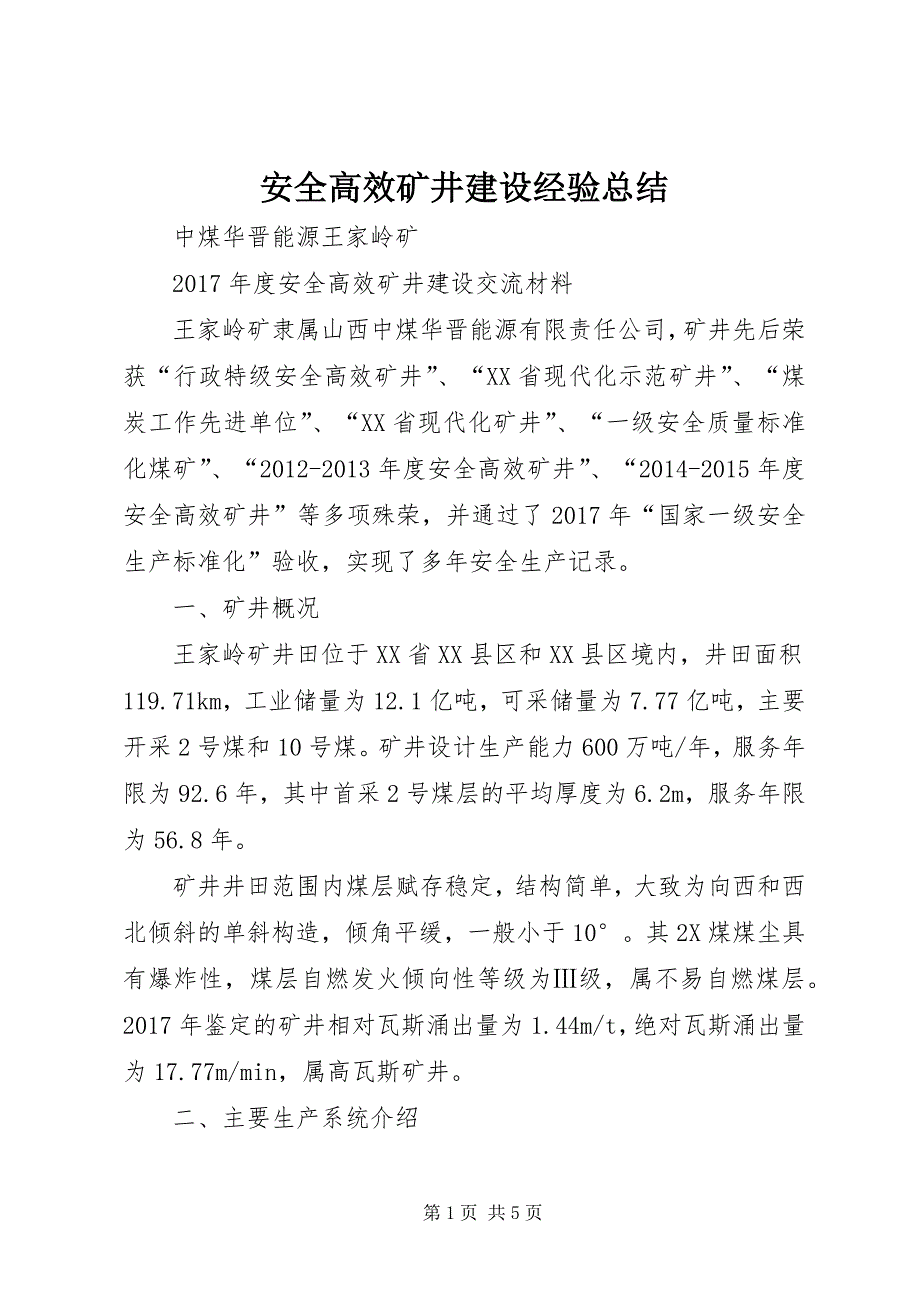 安全高效矿井建设经验总结

中煤华晋能源王家岭矿

2017年度安全高效矿井建设交流材料

王家岭矿隶属山西中煤华晋能源有限责任公司，矿井先后荣获“行政特级安全高效矿井”、“XX省现代化示范矿井”、“煤炭工作先进单位”、“XX省现代化矿井”、“一级安全质量标准化煤矿”、“2012-2013年度安全高效矿井”、“2014-2015年度安全高效矿井”等多项殊荣，并通过了2017年“国家一级安全生产标准化”验收，实现了多年安全生产记录。

一、矿井概况

王家岭矿井田位于XX省XX县区和XX县区境内，井田面积119.71km，工业储量为12.1亿吨，可采储量为7.77亿吨，主要开采2号煤和10号煤。矿井设计生产能力600万吨/年，服务年限为92.6年，其中首采2号煤层的平均厚度为6.2m，服务年限为56.8年。

矿井井田范围内煤层赋存稳定，结构简单，大致为向西和西北倾斜的单斜构造，倾角平缓，一般小于10°。其2X煤煤尘具有爆炸性，煤层自燃发火倾向性等级为Ⅲ级，属不易自燃煤层。2017年鉴定的矿井相对瓦斯涌出量为1.44m/t，绝对瓦斯涌出量为17.77m/min，属高瓦斯矿井。

二、主要生产系统介绍

第1页 共5页